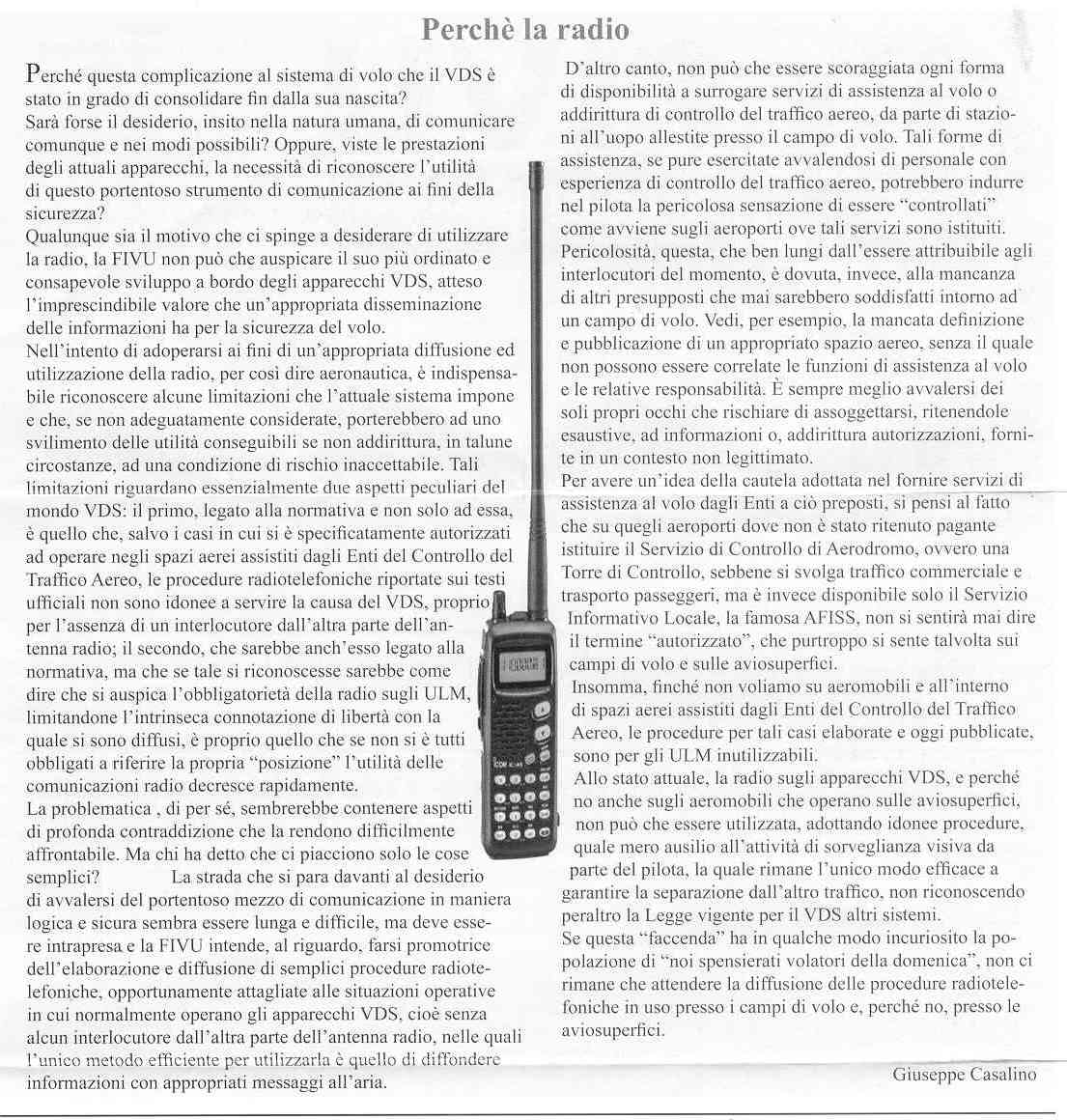 Perchè la radio

Perché questa complicazione al sistema di volo che il VDS è stato in grado di consolidare fin dalla sua nascita?
Sarà forse il desiderio, insito nella natura umana, di comunicare comunque e nei modi possibili? Oppure, viste le prestazioni degli attuali apparecchi, la necessità di riconoscere l'utilità di questo portentoso strumento di comunicazione ai fini della sicurezza?
Qualunque sia il motivo che ci spinge a desiderare di utilizzare la radio, la FIVU non può che auspicare il suo più ordinato e consapevole sviluppo a bordo degli apparecchi VDS, atteso l'imprescindibile valore che un'appropriata disseminazione delle informazioni ha per la sicurezza del volo.
Nell'intento di adoperarsi ai fini di un'appropriata diffusione ed utilizzazione della radio, per così dire aeronautica, è indispensabile riconoscere alcune limitazioni che l'attuale sistema impone e che, se non adeguatamente considerate, porterebbero ad uno svilimento delle utilità conseguibili se non addirittura, in talune circostanze, ad una condizione di rischio inaccettabile. Tali limitazioni riguardano essenzialmente due aspetti peculiari del mondo VDS: il primo, legato alla normativa e non solo ad essa, è quello che, salvo i casi in cui si è specificatamente autorizzati ad operare negli spazi aerei assistiti dagli Enti del Controllo del Traffico Aereo, le procedure radiotelefoniche riportate sui testi ufficiali non sono idonee a servire la causa del VDS, proprio per l'assenza di un interlocutore dall'altra parte dell'antenna radio; il secondo, che sarebbe anch'esso legato alla normativa, ma che se tale si riconoscesse sarebbe come dire che si auspica l'obbligatorietà della radio sugli ULM, limitandone l'intrinseca connotazione di libertà con la quale si sono diffusi, è proprio quello che se non si è tutti obbligati a riferire la propria "posizione" l'utilità delle comunicazioni radio decresce rapidamente.
La problematica , di per sé, sembrerebbe contenere aspetti di profonda contraddizione che la rendono difficilmente affrontabile. Ma chi ha detto che ci piacciono solo le cose semplici? La strada che si para davanti al desiderio di avvalersi del portentoso mezzo di comunicazione in maniera logica e sicura sembra essere lunga e difficile, ma deve essere intrapresa e la FIVU intende, al riguardo, farsi promotrice dell'elaborazione e diffusione di semplici procedure radiotelefoniche, opportunamente attagliate alle situazioni operative in cui normalmente operano gli apparecchi VDS, cioè senza alcun interlocutore dall'altra parte dell'antenna radio, nelle quali l'unico metodo efficiente per utilizzarla è quello di diffondere informazioni con appropriati messaggi all'aria.

D'altro canto, non può che essere scoraggiata ogni forma di disponibilità a surrogare servizi di assistenza al volo o addirittura di controllo del traffico aereo, da parte di stazioni all'uopo allestite presso il campo di volo. Tali forme di assistenza, se pure esercitate avvalendosi di personale con esperienza di controllo del traffico aereo, potrebbero indurre nel pilota la pericolosa sensazione di essere "controllati" come avviene sugli aeroporti ove tali servizi sono istituiti. Pericolosità, questa, che ben lungi dall'essere attribuibile agli interlocutori del momento, è dovuta, invece, alla mancanza di altri presupposti che mai sarebbero soddisfatti intorno ad un campo di volo. Vedi, per esempio, la mancata definizione e pubblicazione di un appropriato spazio aereo, senza il quale non possono essere correlate le funzioni di assistenza al volo e le relative responsabilità. È sempre meglio avvalersi dei soli propri occhi che rischiare di assoggettarsi, ritenendole esaustive, ad informazioni o, addirittura autorizzazioni, fornite in un contesto non legittimato.
Per avere un'idea della cautela adottata nel fornire servizi di assistenza al volo dagli Enti a ciò preposti, si pensi al fatto che su quegli aeroporti dove non è stato ritenuto pagante istituire il Servizio di Controllo di Aerodromo, ovvero una Torre di Controllo, sebbene si svolga traffico commerciale e trasporto passeggeri, ma è invece disponibile solo il Servizio Informativo Locale, la famosa AFISS, non si sentirà mai dire il termine "autorizzato", che purtroppo si sente talvolta sui campi di volo e sulle aviosuperfici.
Insomma, finché non voliamo su aeromobili e all'interno di spazi aerei assistiti dagli Enti del Controllo del Traffico Aereo, le procedure per tali casi elaborate e oggi pubblicate, sono per gli ULM inutilizzabili.
Allo stato attuale, la radio sugli apparecchi VDS, e perché no anche sugli aeromobili che operano sulle aviosuperfici, non può che essere utilizzata, adottando idonee procedure, quale mero ausilio all'attività di sorveglianza visiva da parte del pilota, la quale rimane l'unico modo efficace a garantire la separazione dall'altro traffico, non riconoscendo peraltro la Legge vigente per il VDS altri sistemi.
Se questa "faccenda" ha in qualche modo incuriosito la popolazione di "noi spensierati volatori della domenica", non ci rimane che attendere la diffusione delle procedure radiotelefoniche in uso presso i campi di volo e, perché no, presso le aviosuperfici.

Giuseppe Casalino